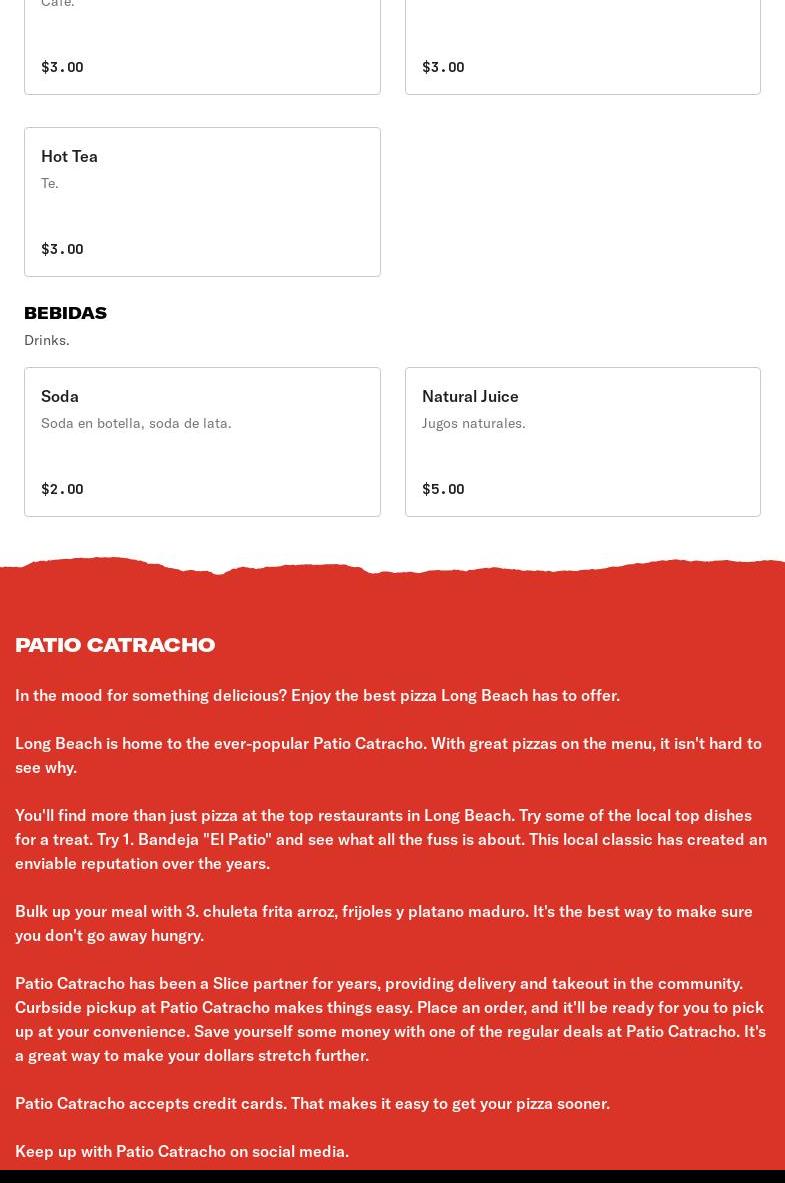 Cafe.

$3.00

$3.00

Hot Tea
Te.

$3.00

BEBIDAS
Drinks.

Soda
Soda en botella, soda de lata.

$2.00

Natural Juice
Jugos naturales.

$5.00

PATIO CATRACHO

In the mood for something delicious? Enjoy the best pizza Long Beach has to offer.

Long Beach is home to the ever-popular Patio Catracho. With great pizzas on the menu, it isn't hard to see why.

You'll find more than just pizza at the top restaurants in Long Beach. Try some of the local top dishes for a treat. Try 1. Bandeja "El Patio" and see what all the fuss is about. This local classic has created an enviable reputation over the years.

Bulk up your meal with 3. chuleta frita arroz, frijoles y platano maduro. It's the best way to make sure you don't go away hungry.

Patio Catracho has been a Slice partner for years, providing delivery and takeout in the community. Curbside pickup at Patio Catracho makes things easy. Place an order, and it'll be ready for you to pick up at your convenience. Save yourself some money with one of the regular deals at Patio Catracho. It's a great way to make your dollars stretch further.

Patio Catracho accepts credit cards. That makes it easy to get your pizza sooner.

Keep up with Patio Catracho on social media.